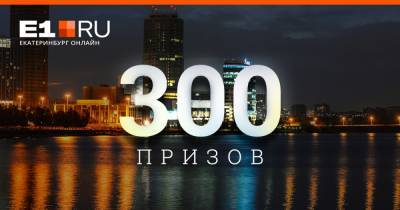 E1 RU
ЕКАТЕРИНБУРГ ОНЛАЙН

300
ПРИЗОВ